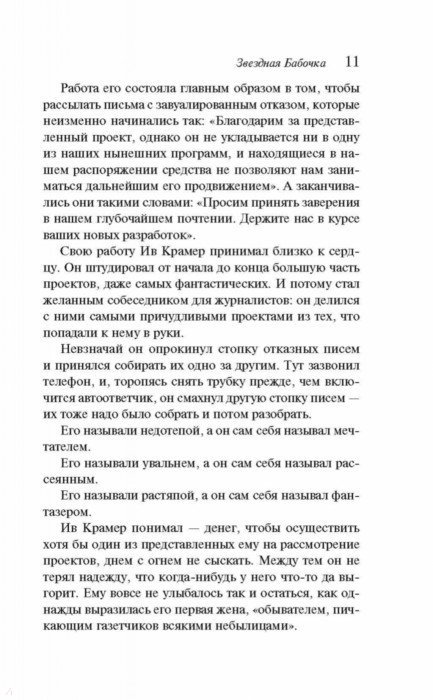 Звездная Бабочка 11

Работа его состояла главным образом в том, чтобы рассылать письма с завуалированным отказом, которые неизменно начинались так: «Благодарим за представленный проект, однако он не укладывается ни в одну из наших нынешних программ, и находящиеся в нашем распоряжении средства не позволяют нам заниматься дальнейшим его продвижением». А заканчивались они такими словами: «Просим принять заверения в нашем глубочайшем почтении. Держите нас в курсе ваших новых разработок».

Свою работу Ив Крамер принимал близко к сердцу. Он штудировал от начала до конца большую часть проектов, даже самых фантастических. И потому стал желанным собеседником для журналистов: он делился с ними самыми причудливыми проектами из тех, что попадали к нему в руки.

Невзначай он опрокинул стопку отказных писем и принялся собирать их одно за другим. Тут зазвонил телефон, и, торопясь снять трубку прежде, чем включится автоответчик, он смахнул другую стопку писем — их тоже надо было собрать и потом разобрать.

Его называли недотепой, а он сам себя называл мечтателем.

Его называли увальнем, а он сам себя называл рассеянным.

Его называли растяпой, а он сам себя называл фантазером.

Ив Крамер понимал — денег, чтобы осуществить хотя бы один из представленных ему на рассмотрение проектов, днем с огнем не сыскать. Между тем он не терял надежду, что когда-нибудь у него что-то да выгорит. Ему вовсе не улыбалось так и остаться, как однажды выразилась его первая жена, «обывателем, пичкающим газетчиков всякими небылицами».